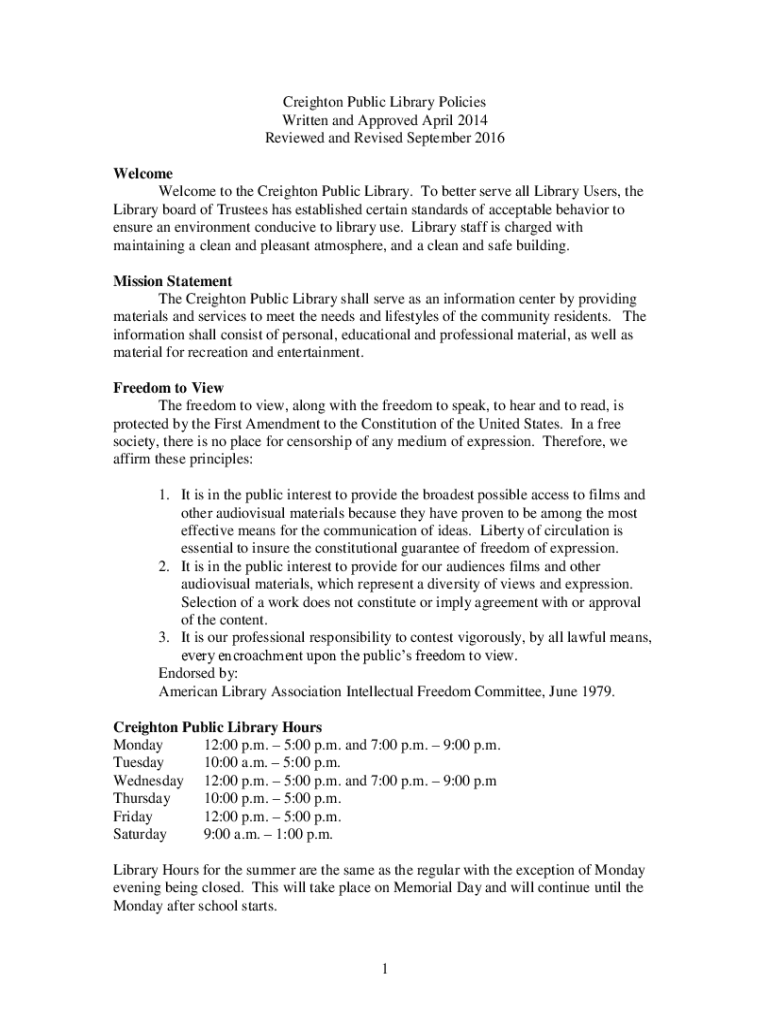 Creighton Public Library Policies
Written and Approved April 2014
Reviewed and Revised September 2016

**Welcome**
Welcome to the Creighton Public Library. To better serve all Library Users, the Library board of Trustees has established certain standards of acceptable behavior to ensure an environment conducive to library use. Library staff is charged with maintaining a clean and pleasant atmosphere, and a clean and safe building.

**Mission Statement**
The Creighton Public Library shall serve as an information center by providing materials and services to meet the needs and lifestyles of the community residents. The information shall consist of personal, educational and professional material, as well as material for recreation and entertainment.

**Freedom to View**
The freedom to view, along with the freedom to speak, to hear and to read, is protected by the First Amendment to the Constitution of the United States. In a free society, there is no place for censorship of any medium of expression. Therefore, we affirm these principles:

1. It is in the public interest to provide the broadest possible access to films and other audiovisual materials because they have proven to be among the most effective means for the communication of ideas. Liberty of circulation is essential to insure the constitutional guarantee of freedom of expression.
2. It is in the public interest to provide for our audiences films and other audiovisual materials, which represent a diversity of views and expression. Selection of a work does not constitute or imply agreement with or approval of the content.
3. It is our professional responsibility to contest vigorously, by all lawful means, every encroachment upon the public's freedom to view.

Endorsed by:
American Library Association Intellectual Freedom Committee, June 1979.

**Creighton Public Library Hours**
Monday 12:00 p.m. – 5:00 p.m. and 7:00 p.m. – 9:00 p.m.
Tuesday 10:00 a.m. – 5:00 p.m.
Wednesday 12:00 p.m. – 5:00 p.m. and 7:00 p.m. – 9:00 p.m
Thursday 10:00 p.m. – 5:00 p.m.
Friday 12:00 p.m. – 5:00 p.m.
Saturday 9:00 a.m. – 1:00 p.m.

Library Hours for the summer are the same as the regular with the exception of Monday evening being closed. This will take place on Memorial Day and will continue until the Monday after school starts.

1